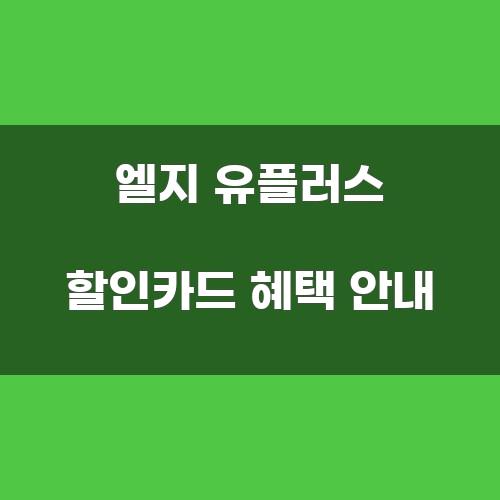 엘지 유플러스

할인카드 혜택 안내